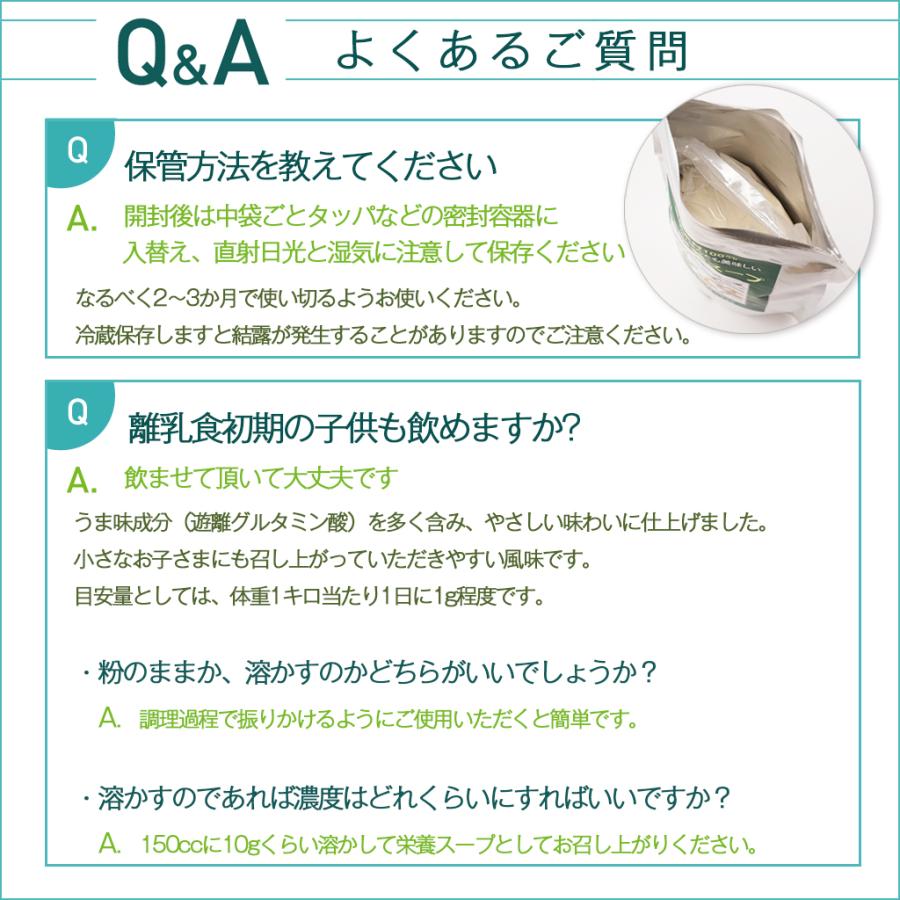 Q&A よくあるご質問

Q 保管方法を教えてください

A. 開封後は中袋ごとタッパなどの密封容器に入替え、直射日光と湿気に注意して保存ください

なるべく2~3か月で使い切るようお使いください。
冷蔵保存しますと結露が発生することがありますのでご注意ください。

Q 離乳食初期の子供も飲めますか?

A. 飲ませて頂いて大丈夫です

うま味成分（遊離グルタミン酸）を多く含み、やさしい味わいに仕上げました。
小さなお子さまにも召し上がっていただきやすい風味です。
目安量としては、体重1キロ当たり1日に1g程度です。

・粉のままか、溶かすのかどちらがいいでしょうか？

A. 調理過程で振りかけるようにご使用いただくと簡単です。

・溶かすのであれば濃度はどれくらいにすればいいですか？

A. 150ccに10gくらい溶かして栄養スープとしてお召し上がりください。